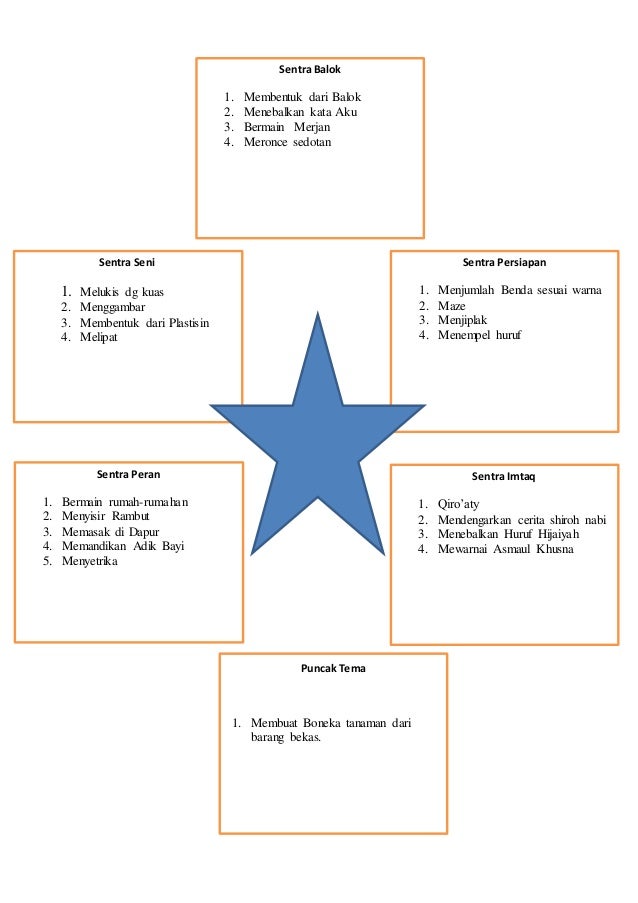 Sentra Balok

1. Membentuk dari Balok
2. Menebalkan kata Aku
3. Bermain Merjan
4. Meronce sedotan

Sentra Seni

1. Melukis dg kuas
2. Menggambar
3. Membentuk dari Plastisin
4. Melipat

Sentra Persiapan

1. Menjumlah Benda sesuai warna
2. Maze
3. Menjiplak
4. Menempel huruf

Sentra Peran

1. Bermain rumah-rumahan
2. Menyisir Rambut
3. Memasak di Dapur
4. Memandikan Adik Bayi
5. Menyetrika

Sentra Imtaq

1. Qiro'aty
2. Mendengarkan cerita shiroh nabi
3. Menebalkan Huruf Hijaiyah
4. Mewarnai Asmaul Khusna

Puncak Tema

1. Membuat Boneka tanaman dari barang bekas.